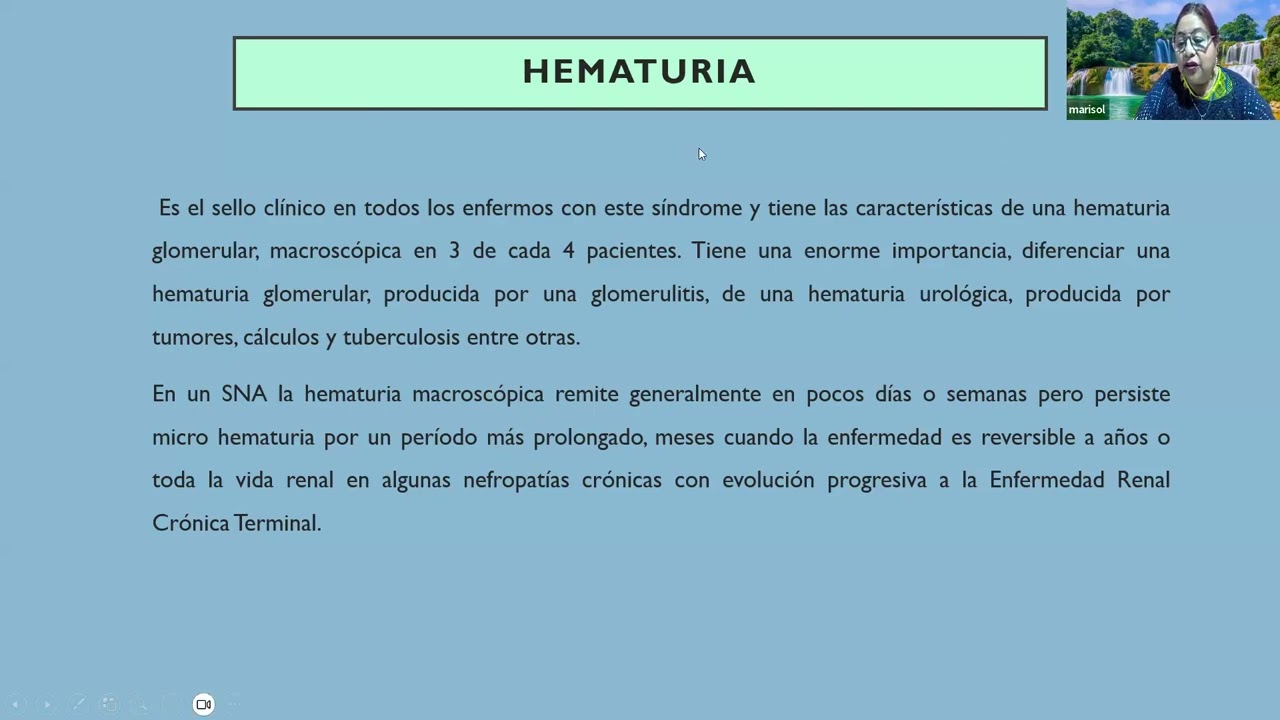 HEMATURIA

marisol

Es el sello clínico en todos los enfermos con este síndrome y tiene las características de una hematuria glomerular, macroscópica en 3 de cada 4 pacientes. Tiene una enorme importancia, diferenciar una hematuria glomerular, producida por una glomerulitis, de una hematuria urológica, producida por tumores, cálculos y tuberculosis entre otras.

En un SNA la hematuria macroscópica remite generalmente en pocos días o semanas pero persiste micro hematuria por un período más prolongado, meses cuando la enfermedad es reversible a años o toda la vida renal en algunas nefropatías crónicas con evolución progresiva a la Enfermedad Renal Crónica Terminal.